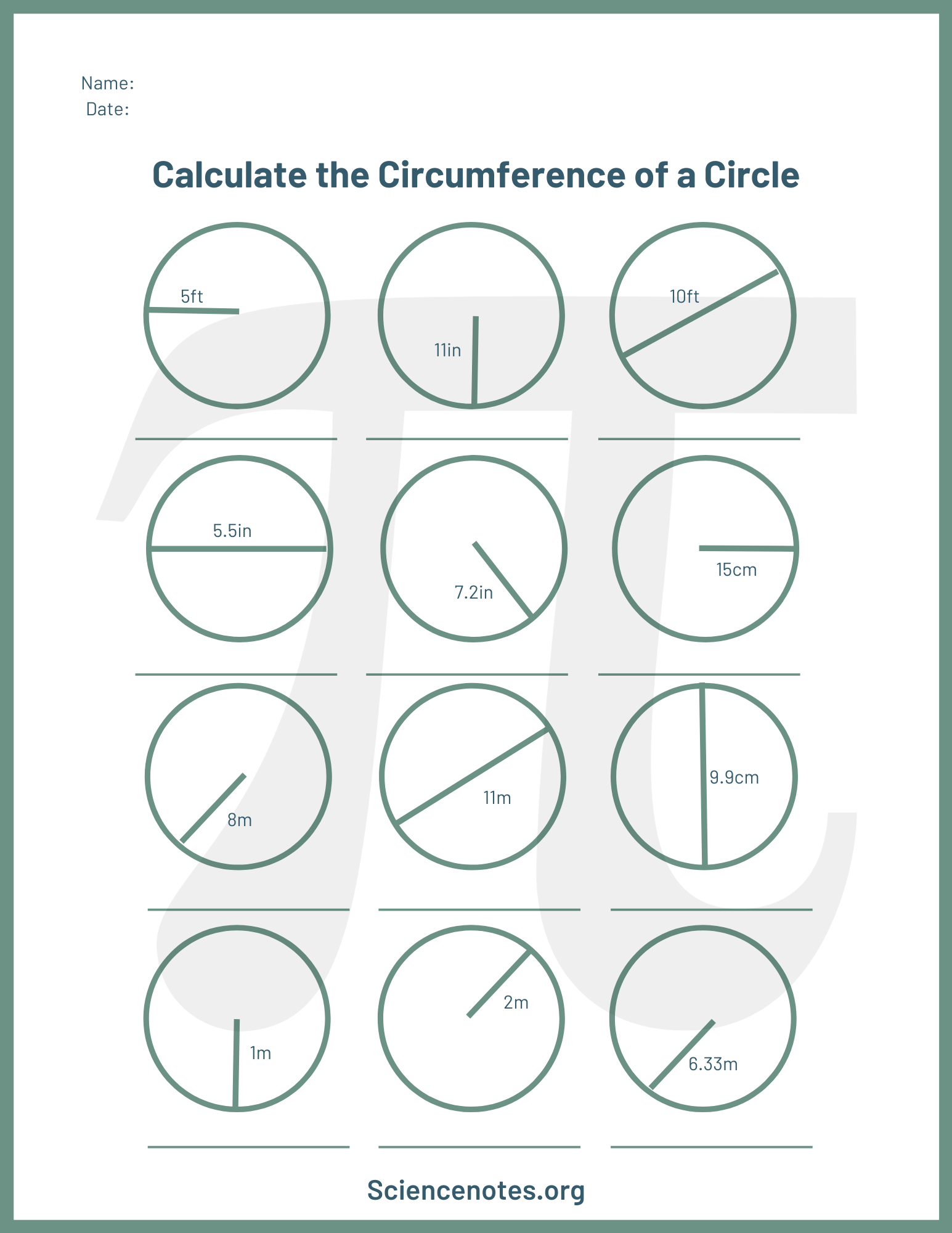 Name:
Date:

Calculate the Circumference of a Circle

5ft

11in

10ft

5.5in

7.2in

15cm

8m

11m

9.9cm

1m

2m

6.33m

Sciencenotes.org